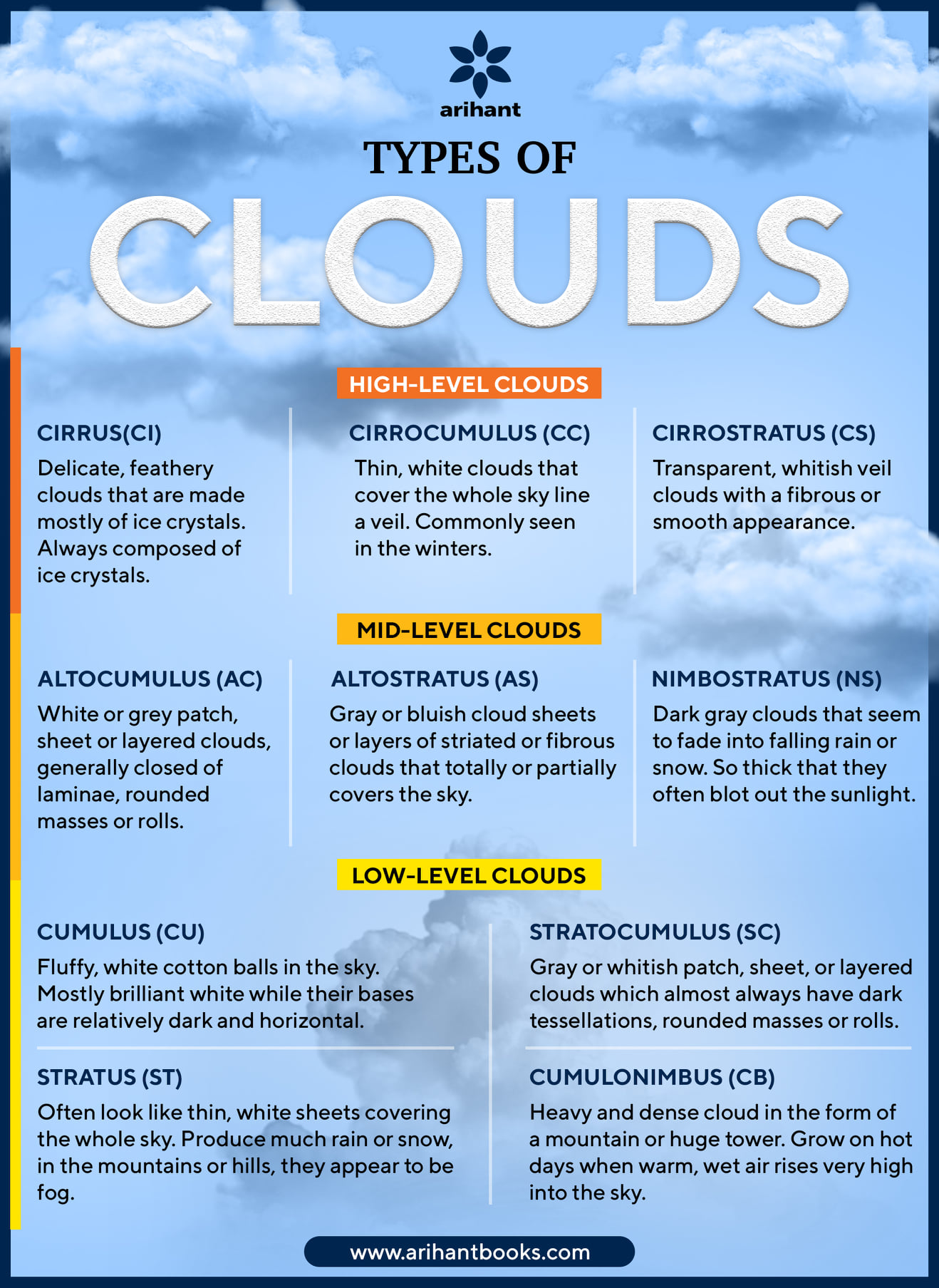 arihant

TYPES OF

CLOUDS

HIGH-LEVEL CLOUDS

CIRRUS(CI)
Delicate, feathery clouds that are made mostly of ice crystals. Always composed of ice crystals.

CIRROCUMULUS (CC)
Thin, white clouds that cover the whole sky line a veil. Commonly seen in the winters.

CIRROSTRATUS (CS)
Transparent, whitish veil clouds with a fibrous or smooth appearance.

MID-LEVEL CLOUDS

ALTOCUMULUS (AC)
White or grey patch, sheet or layered clouds, generally closed of laminae, rounded masses or rolls.

ALTOSTRATUS (AS)
Gray or bluish cloud sheets or layers of striated or fibrous clouds that totally or partially covers the sky.

NIMBOSTRATUS (NS)
Dark gray clouds that seem to fade into falling rain or snow. So thick that they often blot out the sunlight.

LOW-LEVEL CLOUDS

CUMULUS (CU)
Fluffy, white cotton balls in the sky. Mostly brilliant white while their bases are relatively dark and horizontal.

STRATUS (ST)
Often look like thin, white sheets covering the whole sky. Produce much rain or snow, in the mountains or hills, they appear to be fog.

STRATOCUMULUS (SC)
Gray or whitish patch, sheet, or layered clouds which almost always have dark tessellations, rounded masses or rolls.

CUMULONIMBUS (CB)
Heavy and dense cloud in the form of a mountain or huge tower. Grow on hot days when warm, wet air rises very high into the sky.

www.arihantbooks.com